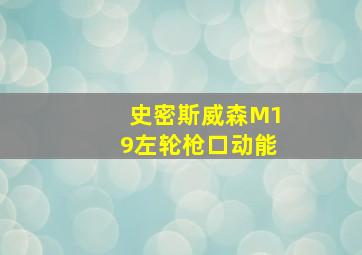 史密斯威森M19左轮枪口动能